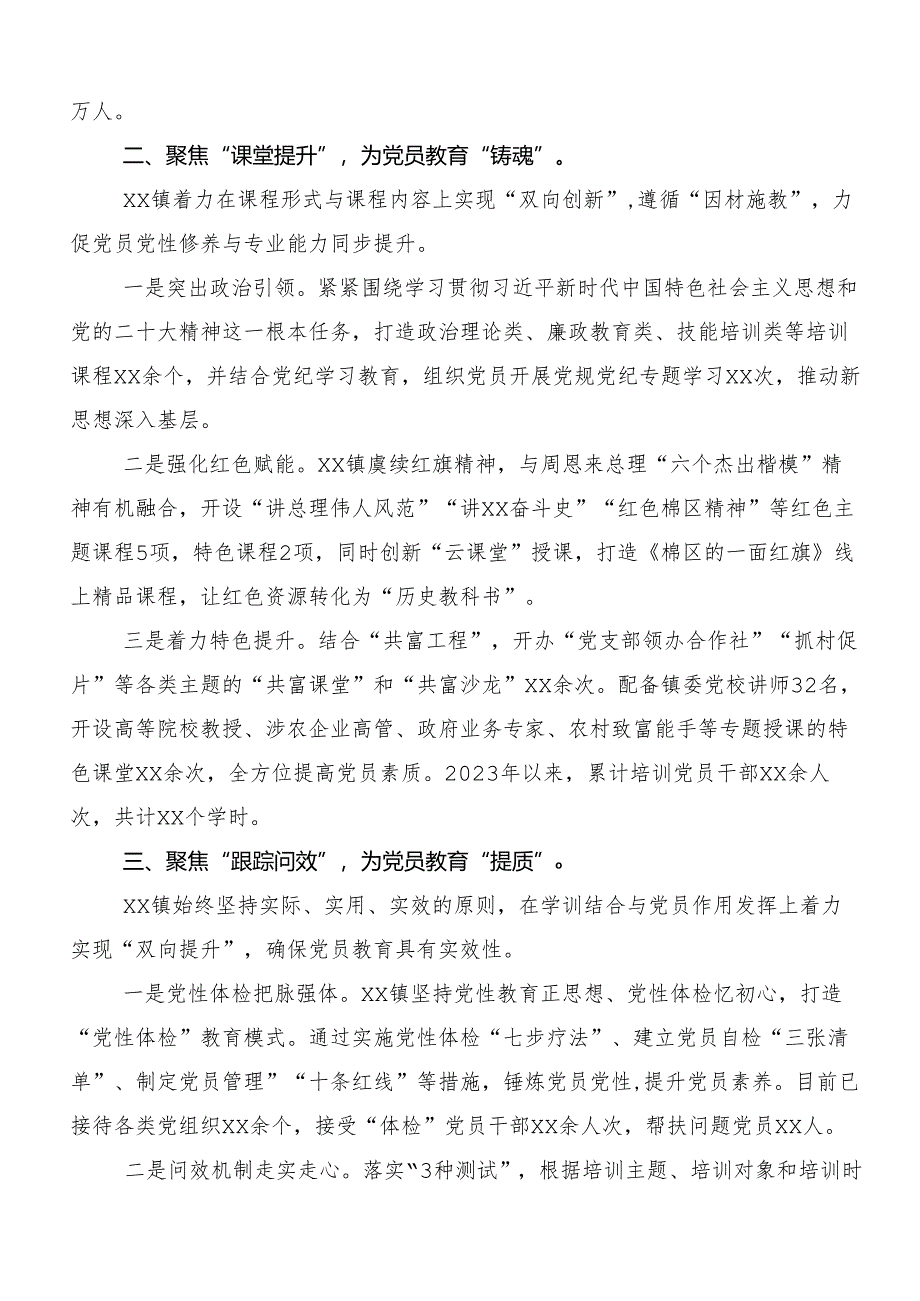 万人。

二、聚焦“课堂提升”，为党员教育“铸魂”。

XX镇着力在课程形式与课程内容上实现“双向创新”，遵循“因材施教”，力促党员党性修养与专业能力同步提升。

一是突出政治引领。紧紧围绕学习贯彻习近平新时代中国特色社会主义思想和党的二十大精神这一根本任务，打造政治理论类、廉政教育类、技能培训类等培训课程XX余个，并结合党纪学习教育，组织党员开展党规党纪专题学习XX次，推动新思想深入基层。

二是强化红色赋能。XX镇赓续红旗精神，与周恩来总理“六个杰出楷模”精神有机融合，开设“讲总理伟人风范”“讲XX奋斗史”“红色棉区精神”等红色主题课程5项，特色课程2项，同时创新“云课堂”授课，打造《棉区的一面红旗》线上精品课程，让红色资源转化为“历史教科书”。

三是着力特色提升。结合“共富工程”，开办“党支部领办合作社”“抓村促片”等各类主题的“共富课堂”和“共富沙龙”XX余次。配备镇委党校讲师32名，开设高等院校教授、涉农企业高管、政府业务专家、农村致富能手等专题授课的特色课堂XX余次，全方位提高党员素质。2023年以来，累计培训党员干部XX余人次，共计XX个学时。

三、聚焦“跟踪问效”，为党员教育“提质”。

XX镇始终坚持实际、实用、实效的原则，在学训结合与党员作用发挥上着力实现“双向提升”，确保党员教育具有实效性。

一是党性体检把脉强体。XX镇坚持党性教育正思想、党性体检忆初心，打造“党性体检”教育模式。通过实施党性体检“七步疗法”、建立党员自检“三张清单”、制定党员管理”“十条红线”等措施，锤炼党员党性，提升党员素养。目前已接待各类党组织XX余个，接受“体检”党员干部XX余人次，帮扶问题党员XX人。

二是问效机制走实走心。落实“3种测试”，根据培训主题、培训对象和培训时